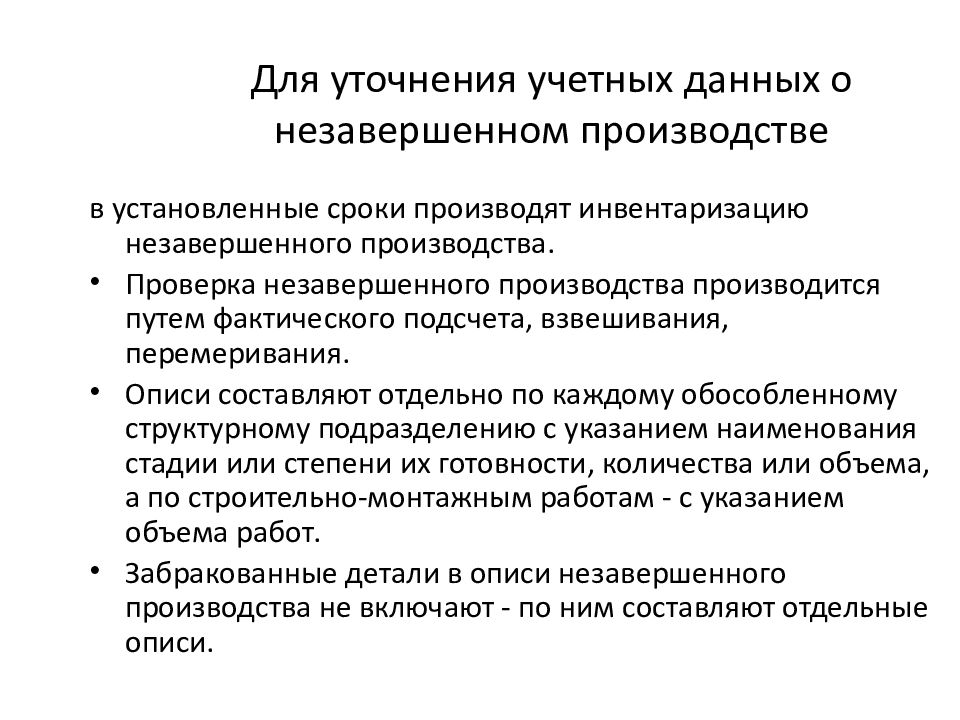 Для уточнения учетных данных о незавершенном производстве

в установленные сроки производят инвентаризацию незавершенного производства.

• Проверка незавершенного производства производится путем фактического подсчета, взвешивания, перемеривания.

• Описи составляют отдельно по каждому обособленному структурному подразделению с указанием наименования стадии или степени их готовности, количества или объема, а по строительно-монтажным работам - с указанием объема работ.

• Забракованные детали в описи незавершенного производства не включают - по ним составляют отдельные описи.